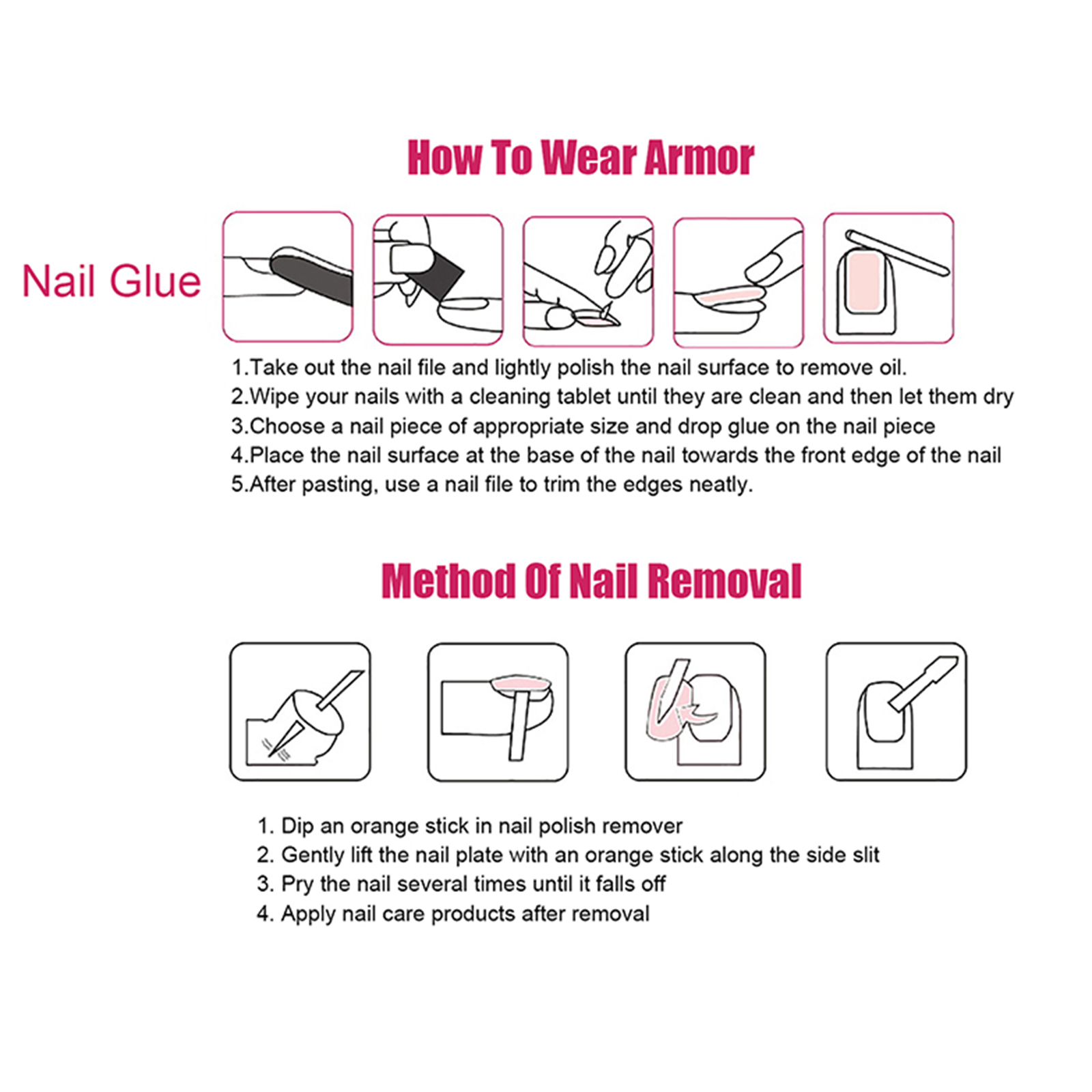 How To Wear Armor

Nail Glue

1.Take out the nail file and lightly polish the nail surface to remove oil.
2.Wipe your nails with a cleaning tablet until they are clean and then let them dry
3.Choose a nail piece of appropriate size and drop glue on the nail piece
4.Place the nail surface at the base of the nail towards the front edge of the nail
5.After pasting, use a nail file to trim the edges neatly.

Method Of Nail Removal

1. Dip an orange stick in nail polish remover
2. Gently lift the nail plate with an orange stick along the side slit
3. Pry the nail several times until it falls off
4. Apply nail care products after removal